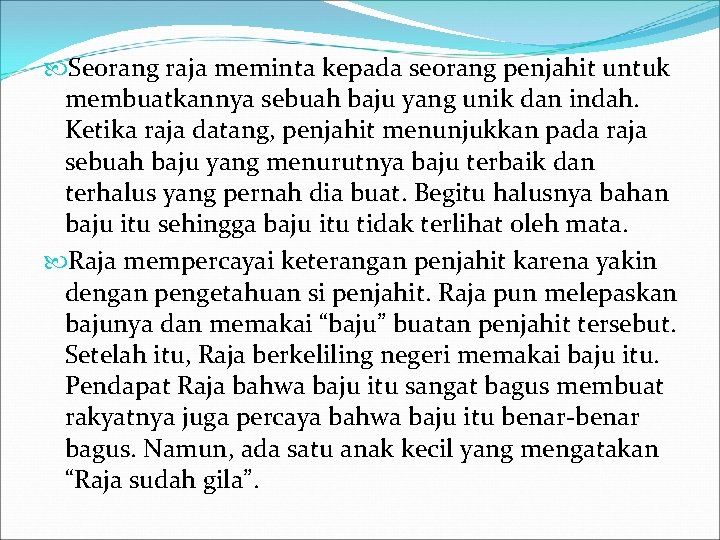 Seorang raja meminta kepada seorang penjahit untuk membuatkannya sebuah baju yang unik dan indah. Ketika raja datang, penjahit menunjukkan pada raja sebuah baju yang menurutnya baju terbaik dan terhalus yang pernah dia buat. Begitu halusnya bahan baju itu sehingga baju itu tidak terlihat oleh mata.

Raja mempercayai keterangan penjahit karena yakin dengan pengetahuan si penjahit. Raja pun melepaskan bajunya dan memakai “baju” buatan penjahit tersebut. Setelah itu, Raja berkeliling negeri memakai baju itu. Pendapat Raja bahwa baju itu sangat bagus membuat rakyatnya juga percaya bahwa baju itu benar-benar bagus. Namun, ada satu anak kecil yang mengatakan “Raja sudah gila”.